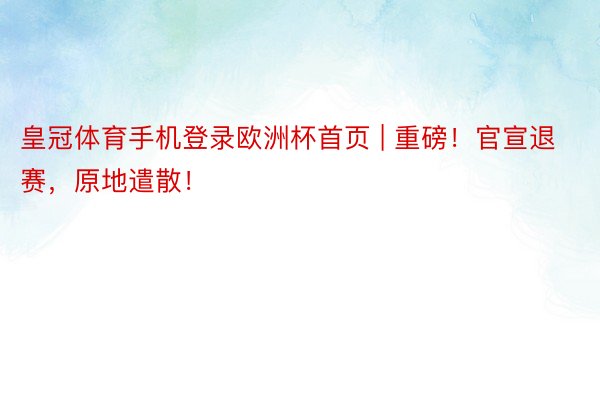 皇冠体育手机登录欧洲杯首页 | 重磅！官宣退赛，原地遣散！